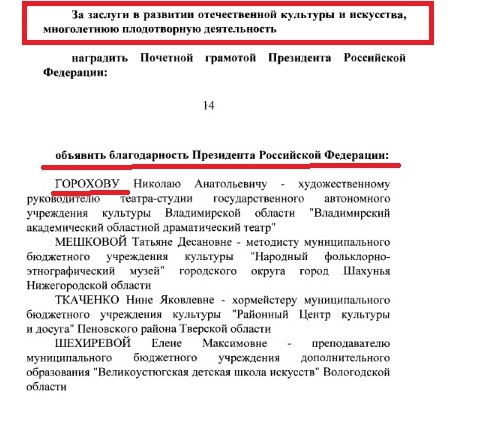 За заслуги в развитии отечественной культуры и искусства, многолетнюю плодотворную деятельность

наградить Почетной грамотой Президента Российской Федерации:

14

объявить благодарность Президента Российской Федерации:

ГОРОХОВУ Николаю Анатольевичу - художественному руководителю театра-студии государственного автономного учреждения культуры Владимирской области "Владимирский академический областной драматический театр"

МЕШКОВОЙ Татьяне Десановне - методисту муниципального бюджетного учреждения культуры "Народный фольклорно-этнографический музей" городского округа город Шахунья Нижегородской области

ТКАЧЕНКО Нине Яковлевне - хормейстеру муниципального бюджетного учреждения культуры "Районный Центр культуры и досуга" Пеновского района Тверской области

ШЕХИРЕВОЙ Елене Максимовне - преподавателю муниципального бюджетного учреждения дополнительного образования "Великоустюгская детская школа искусств" Вологодской области